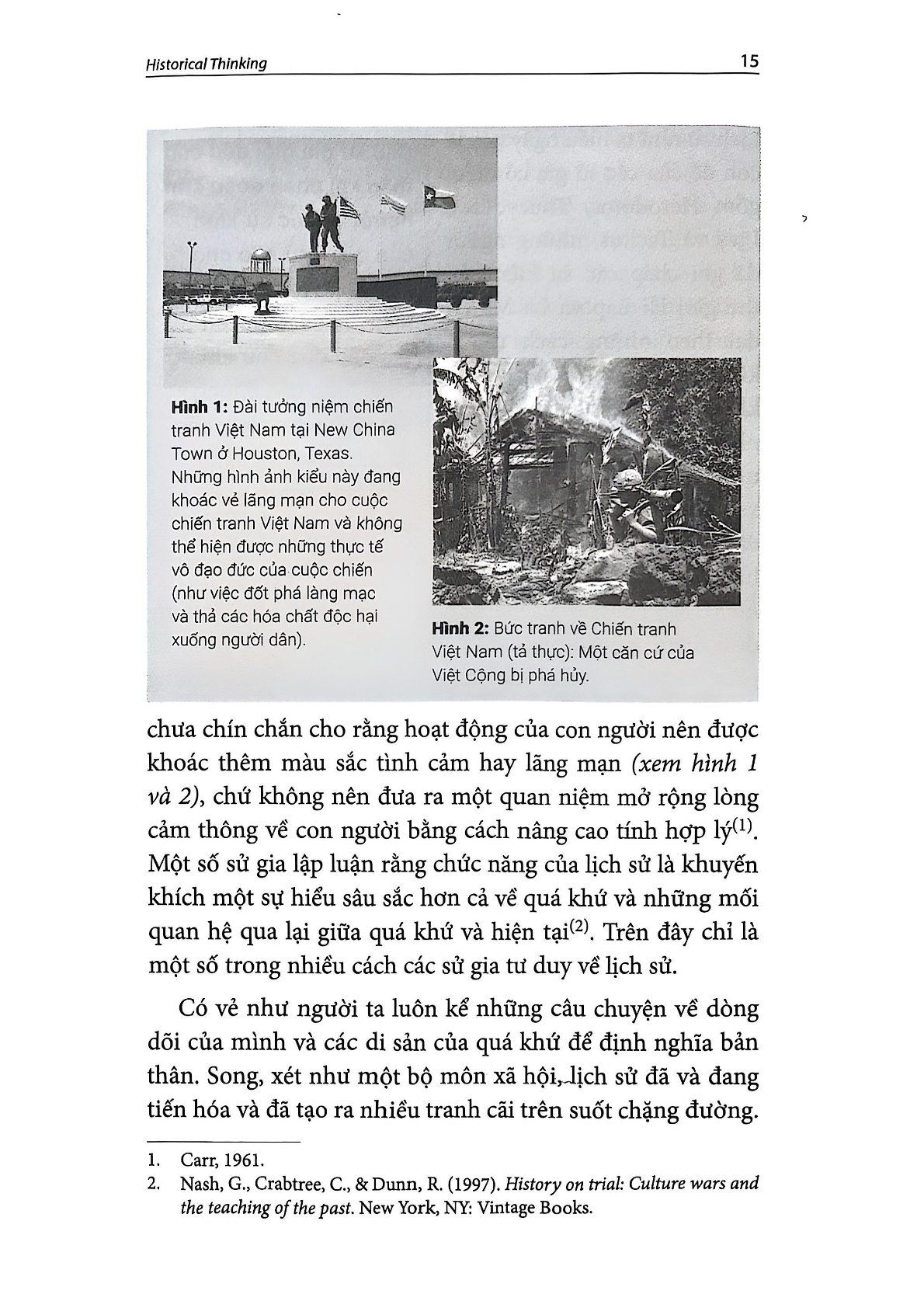 Historical Thinking 15

Hình 1: Đài tưởng niệm chiến tranh Việt Nam tại New China Town ở Houston, Texas. Những hình ảnh kiểu này đang khoác vẻ lãng mạn cho cuộc chiến tranh Việt Nam và không thể hiện được những thực tế vô đạo đức của cuộc chiến (như việc đốt phá làng mạc và thả các hóa chất độc hại xuống người dân).

Hình 2: Bức tranh về Chiến tranh Việt Nam (tả thực): Một căn cứ của Việt Cộng bị phá hủy.

chưa chín chắn cho rằng hoạt động của con người nên được khoác thêm màu sắc tình cảm hay lãng mạn (xem hình 1 và 2), chứ không nên đưa ra một quan niệm mở rộng lòng cảm thông về con người bằng cách nâng cao tính hợp lý$^{(1)}$. Một số sử gia lập luận rằng chức năng của lịch sử là khuyến khích một sự hiểu sâu sắc hơn cả về quá khứ và những mối quan hệ qua lại giữa quá khứ và hiện tại$^{(2)}$. Trên đây chỉ là một số trong nhiều cách các sử gia tư duy về lịch sử.

Có vẻ như người ta luôn kể những câu chuyện về dòng dõi của mình và các di sản của quá khứ để định nghĩa bản thân. Song, xét như một bộ môn xã hội, lịch sử đã và đang tiến hóa và đã tạo ra nhiều tranh cãi trên suốt chặng đường.

1. Carr, 1961.
2. Nash, G., Crabtree, C., & Dunn, R. (1997). History on trial: Culture wars and the teaching of the past. New York, NY: Vintage Books.